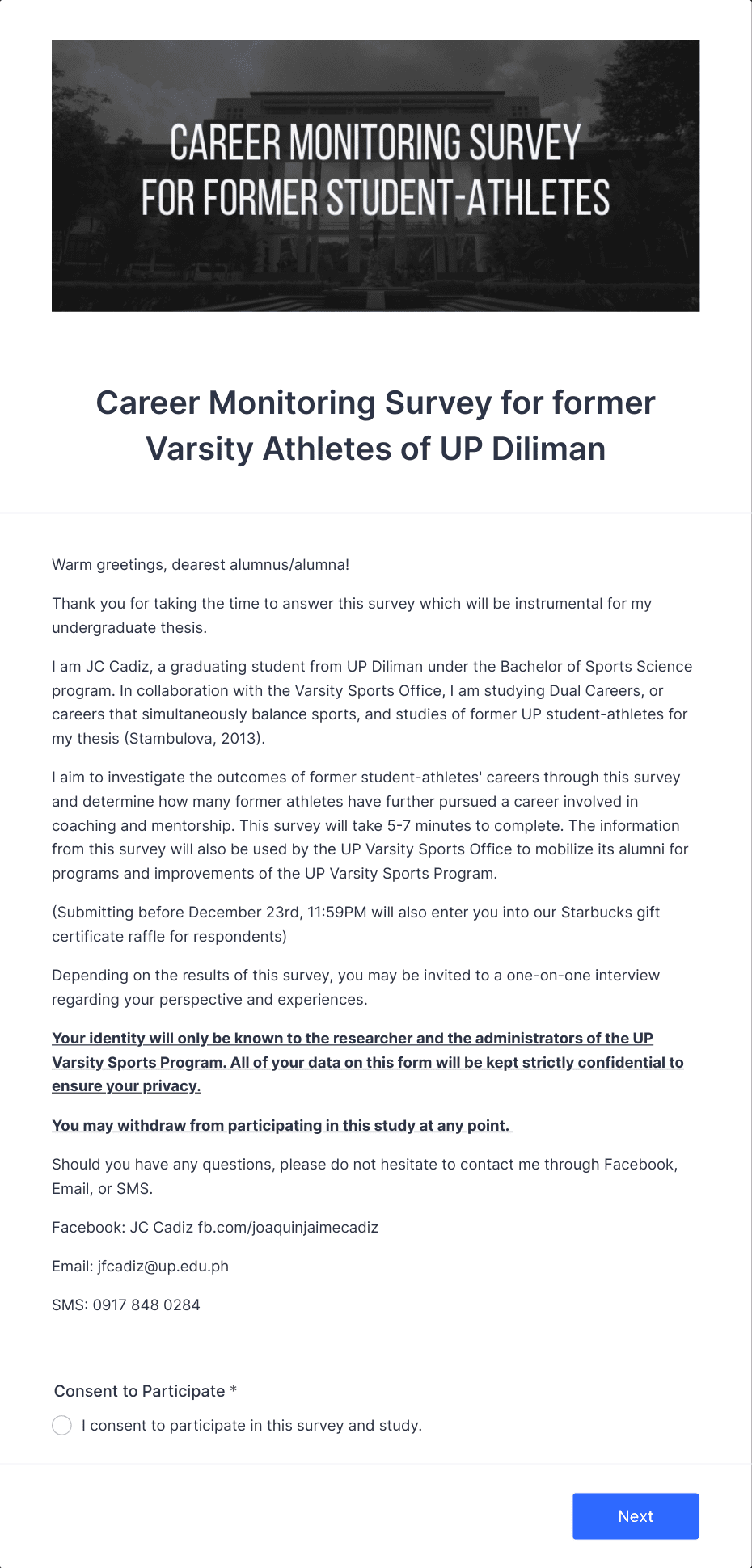 CAREER MONITORING SURVEY
FOR FORMER STUDENT-ATHLETES

Career Monitoring Survey for former Varsity Athletes of UP Diliman

Warm greetings, dearest alumnus/alumna!

Thank you for taking the time to answer this survey which will be instrumental for my undergraduate thesis.

I am JC Cadiz, a graduating student from UP Diliman under the Bachelor of Sports Science program. In collaboration with the Varsity Sports Office, I am studying Dual Careers, or careers that simultaneously balance sports, and studies of former UP student-athletes for my thesis (Stambulova, 2013).

I aim to investigate the outcomes of former student-athletes' careers through this survey and determine how many former athletes have further pursued a career involved in coaching and mentorship. This survey will take 5-7 minutes to complete. The information from this survey will also be used by the UP Varsity Sports Office to mobilize its alumni for programs and improvements of the UP Varsity Sports Program.

(Submitting before December 23rd, 11:59PM will also enter you into our Starbucks gift certificate raffle for respondents)

Depending on the results of this survey, you may be invited to a one-on-one interview regarding your perspective and experiences.

Your identity will only be known to the researcher and the administrators of the UP Varsity Sports Program. All of your data on this form will be kept strictly confidential to ensure your privacy.

You may withdraw from participating in this study at any point.

Should you have any questions, please do not hesitate to contact me through Facebook, Email, or SMS.

Facebook: JC Cadiz fb.com/joaquinjaimecadiz

Email: jfcadiz@up.edu.ph

SMS: 0917 848 0284

Consent to Participate *

I consent to participate in this survey and study.

Next